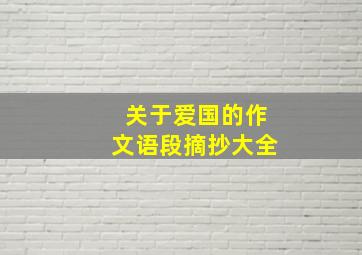 关于爱国的作文语段摘抄大全